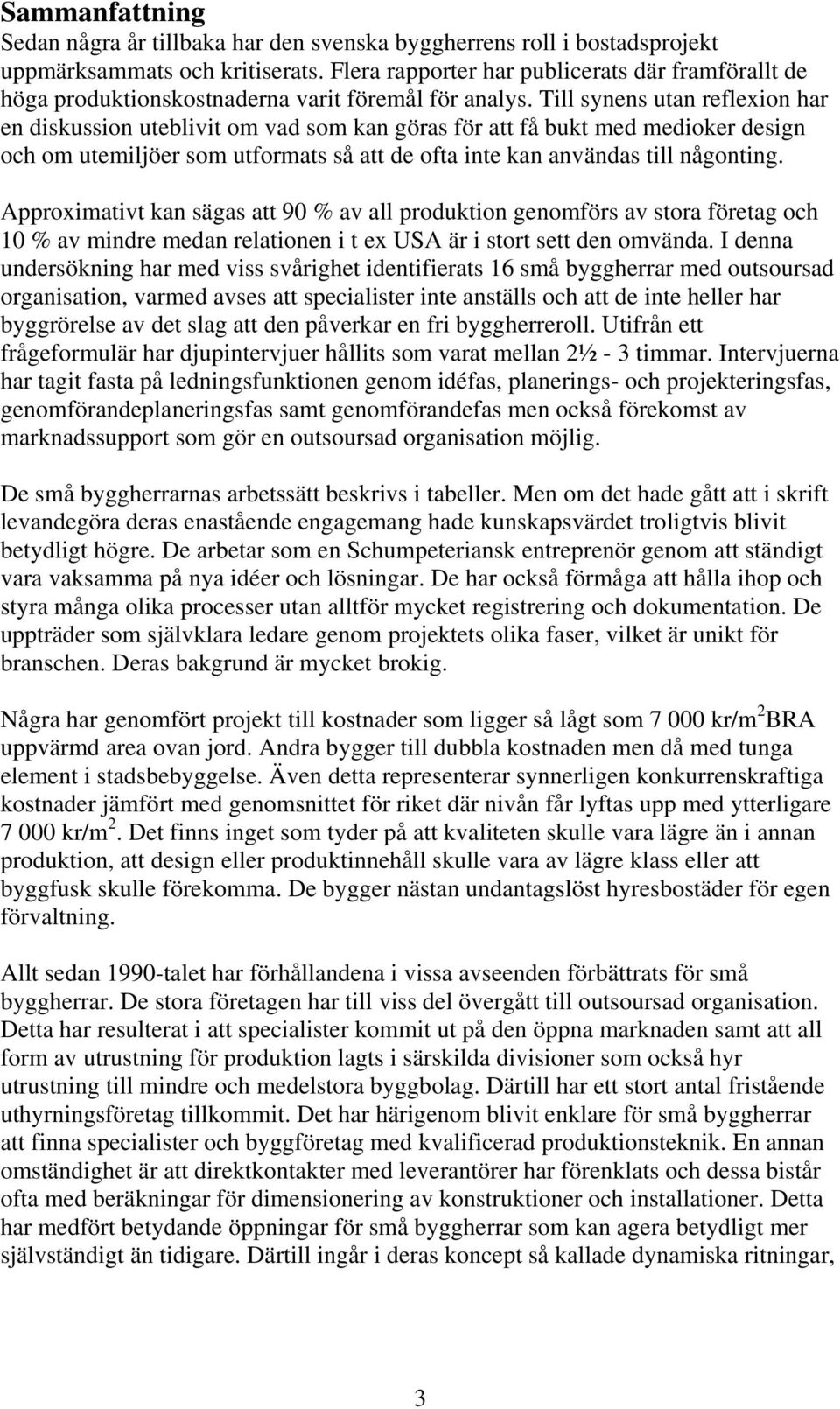 Sammanfattning
Sedan några år tillbaka har den svenska byggherrens roll i bostadsprojekt uppmärksammats och kritiserats. Flera rapporter har publicerats där framförallt de höga produktionskostnaderna varit föremål för analys. Till synens utan reflexion har en diskussion uteblivit om vad som kan göras för att få bukt med medioker design och om utemiljöer som utformats så att de ofta inte kan användas till någonting.

Approximativt kan sägas att 90 % av all produktion genomförs av stora företag och 10 % av mindre medan relationen i t ex USA är i stort sett den omvända. I denna undersökning har med viss svårighet identifierats 16 små byggherrar med outsoursad organisation, varmed avses att specialister inte anställs och att de inte heller har byggrörelse av det slag att den påverkar en fri byggherreroll. Utifrån ett frågeformulär har djupintervjuer hållits som varat mellan 2½ - 3 timmar. Intervjuerna har tagit fasta på ledningsfunktionen genom idéfas, planerings- och projekteringsfas, genomförandeplaneringsfas samt genomförandefas men också förekomst av marknadssupport som gör en outsoursad organisation möjlig.

De små byggherrarnas arbetssätt beskrivs i tabeller. Men om det hade gått att i skrift levandegöra deras enastående engagemang hade kunskapsvärdet troligtvis blivit betydligt högre. De arbetar som en Schumpeteriansk entreprenör genom att ständigt vara vaksamma på nya idéer och lösningar. De har också förmåga att hålla ihop och styra många olika processer utan alltför mycket registrering och dokumentation. De uppträder som självklara ledare genom projektets olika faser, vilket är unikt för branschen. Deras bakgrund är mycket brokig.

Några har genomfört projekt till kostnader som ligger så lågt som 7 000 kr/m$^2$BRA uppvärmd area ovan jord. Andra bygger till dubbla kostnaden men då med tunga element i stadsbebyggelse. Även detta representerar synnerligen konkurrenskraftiga kostnader jämfört med genomsnittet för riket där nivån får lyftas upp med ytterligare 7 000 kr/m$^2$. Det finns inget som tyder på att kvaliteten skulle vara lägre än i annan produktion, att design eller produktinnehåll skulle vara av lägre klass eller att byggfusk skulle förekomma. De bygger nästan undantagslöst hyresbostäder för egen förvaltning.

Allt sedan 1990-talet har förhållandena i vissa avseenden förbättrats för små byggherrar. De stora företagen har till viss del övergått till outsoursad organisation. Detta har resulterat i att specialister kommit ut på den öppna marknaden samt att all form av utrustning för produktion lagts i särskilda divisioner som också hyr utrustning till mindre och medelstora byggbolag. Därtill har ett stort antal fristående uthyrningsföretag tillkommit. Det har härigenom blivit enklare för små byggherrar att finna specialister och byggföretag med kvalificerad produktionsteknik. En annan omständighet är att direktkontakter med leverantörer har förenklats och dessa bistår ofta med beräkningar för dimensionering av konstruktioner och installationer. Detta har medfört betydande öppningar för små byggherrar som kan agera betydligt mer självständigt än tidigare. Därtill ingår i deras koncept så kallade dynamiska ritningar,

3